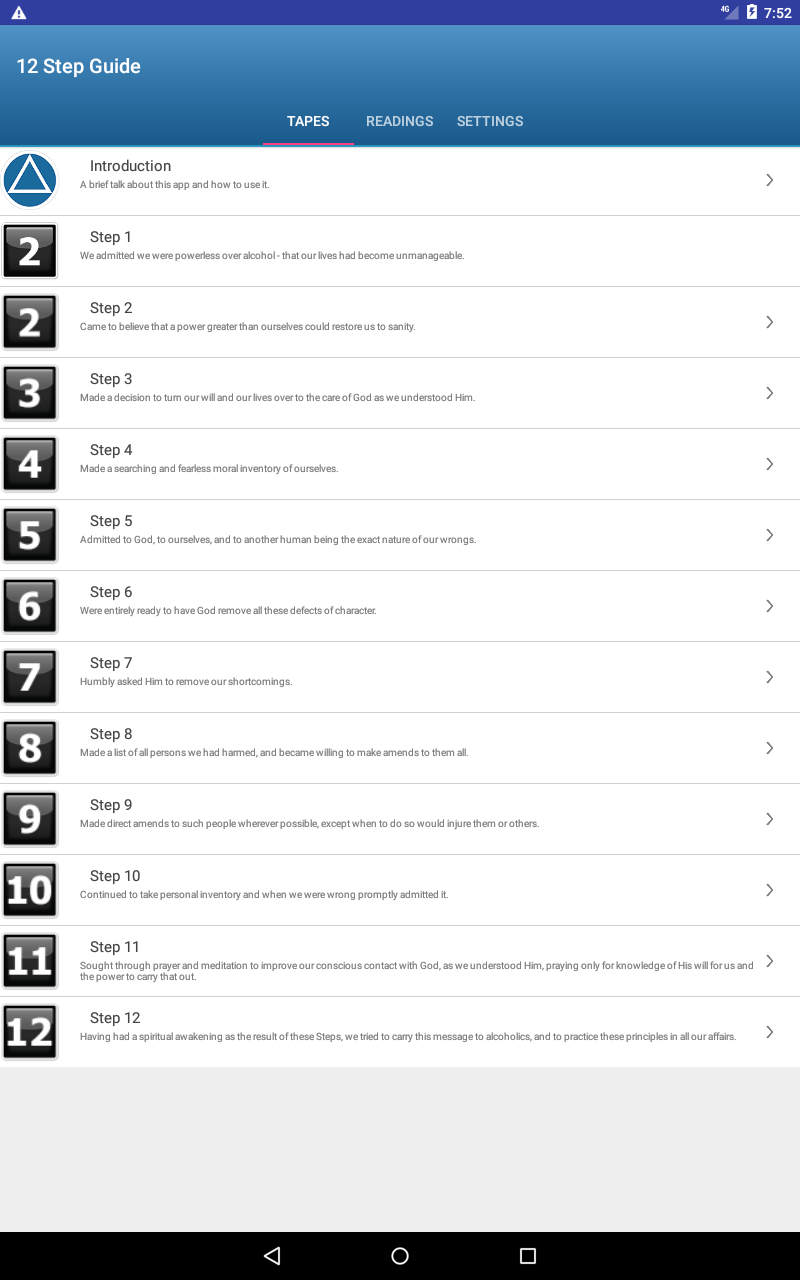 4G 7:52

12 Step Guide

TAPES READINGS SETTINGS

Introduction
A brief talk about this app and how to use it.

2
Step 1
We admitted we were powerless over alcohol - that our lives had become unmanageable.

2
Step 2
Came to believe that a power greater than ourselves could restore us to sanity.

3
Step 3
Made a decision to turn our will and our lives over to the care of God as we understood Him.

4
Step 4
Made a searching and fearless moral inventory of ourselves.

5
Step 5
Admitted to God, to ourselves, and to another human being the exact nature of our wrongs.

6
Step 6
Were entirely ready to have God remove all these defects of character.

7
Step 7
Humbly asked Him to remove our shortcomings.

8
Step 8
Made a list of all persons we had harmed, and became willing to make amends to them all.

9
Step 9
Made direct amends to such people wherever possible, except when to do so would injure them or others.

10
Step 10
Continued to take personal inventory and when we were wrong promptly admitted it.

11
Step 11
Sought through prayer and meditation to improve our conscious contact with God, as we understood Him, praying only for knowledge of His will for us and the power to carry that out.

12
Step 12
Having had a spiritual awakening as the result of these Steps, we tried to carry this message to alcoholics, and to practice these principles in all our affairs.